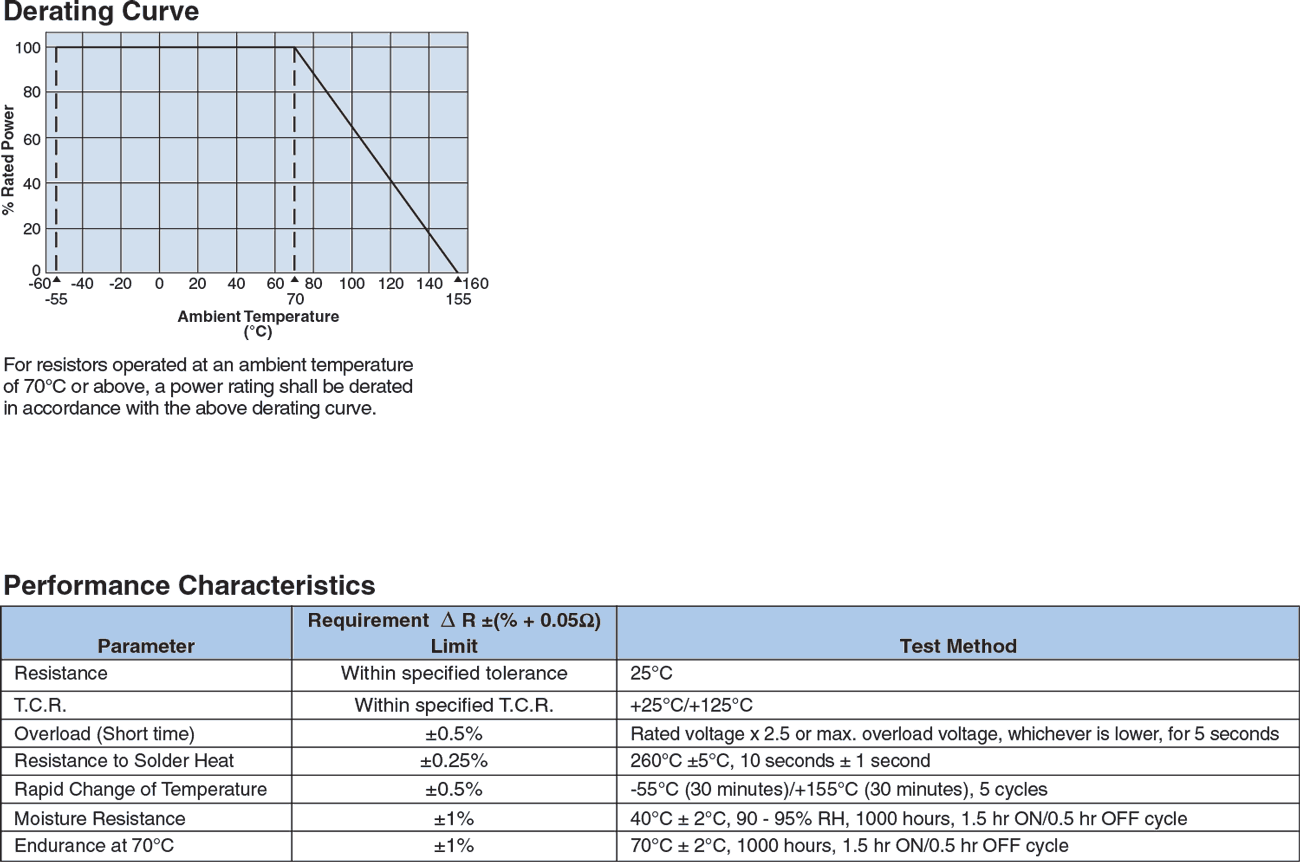 Derating Curve

100
80
60
40
20
0

% Rated Power

-60 -40 -20 0 20 40 60 80 100 120 140 160
-55 70 155

Ambient Temperature
(°C)

For resistors operated at an ambient temperature of 70°C or above, a power rating shall be derated in accordance with the above derating curve.

Performance Characteristics

| Parameter | Requirement $\Delta$ R ±(% + 0.05Ω) Limit | Test Method |
|---|---|---|
| Resistance | Within specified tolerance | 25°C |
| T.C.R. | Within specified T.C.R. | +25°C/+125°C |
| Overload (Short time) | ±0.5% | Rated voltage x 2.5 or max. overload voltage, whichever is lower, for 5 seconds |
| Resistance to Solder Heat | ±0.25% | 260°C ±5°C, 10 seconds ± 1 second |
| Rapid Change of Temperature | ±0.5% | -55°C (30 minutes)/+155°C (30 minutes), 5 cycles |
| Moisture Resistance | ±1% | 40°C ± 2°C, 90 - 95% RH, 1000 hours, 1.5 hr ON/0.5 hr OFF cycle |
| Endurance at 70°C | ±1% | 70°C ± 2°C, 1000 hours, 1.5 hr ON/0.5 hr OFF cycle |